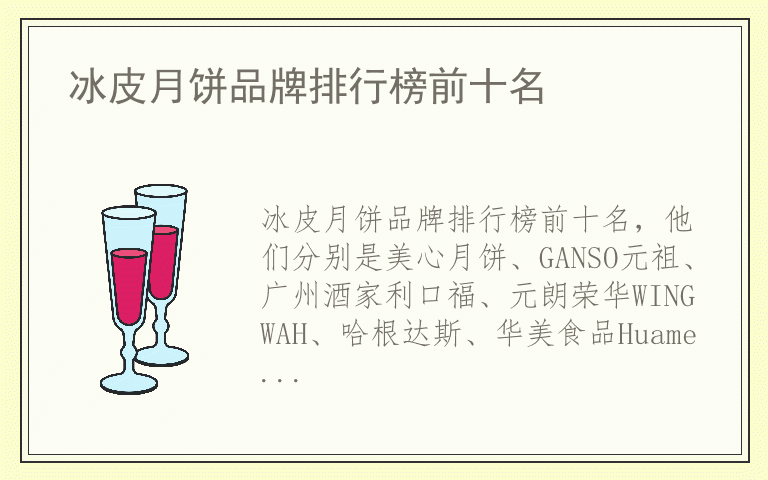 冰皮月饼品牌排行榜前十名

冰皮月饼品牌排行榜前十名，他们分别是美心月饼、GANSO元祖、广州酒家利口福、元朗荣华WING WAH、哈根达斯、华美食品Huame...